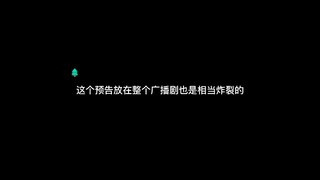 这个预告放在整个广播剧也是相当炸裂的